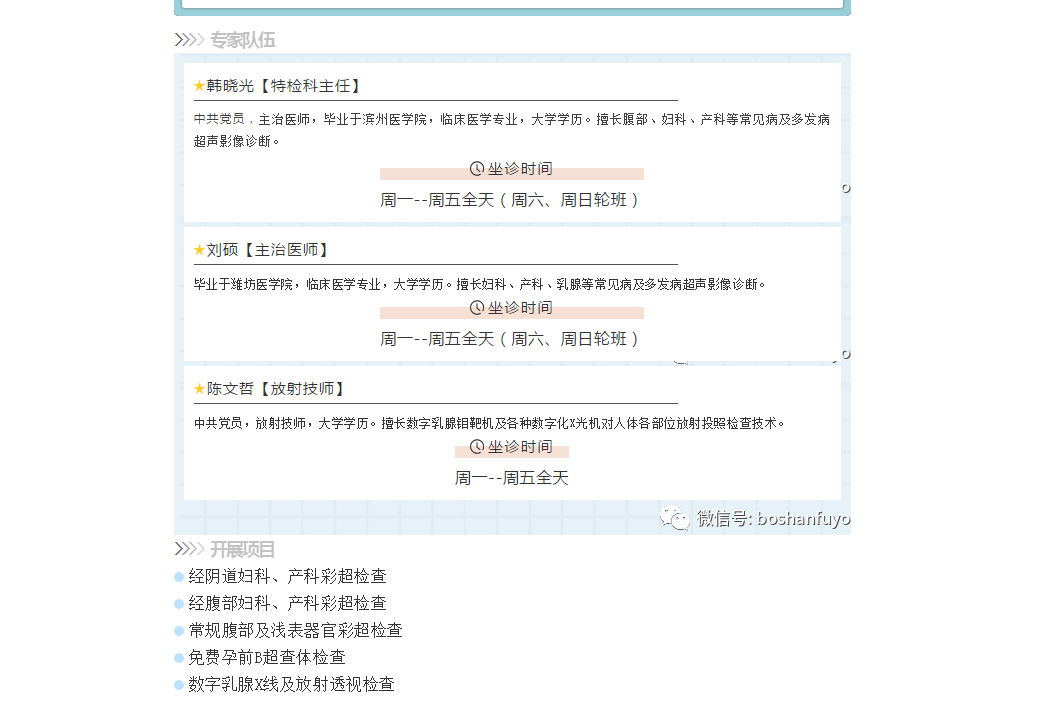 专家队伍

★韩晓光【特检科主任】

中共党员，主治医师，毕业于滨州医学院，临床医学专业，大学学历。擅长腹部、妇科、产科等常见病及多发病超声影像诊断。

坐诊时间

周一--周五全天（周六、周日轮班）

★刘硕【主治医师】

毕业于潍坊医学院，临床医学专业，大学学历。擅长妇科、产科、乳腺等常见病及多发病超声影像诊断。

坐诊时间

周一--周五全天（周六、周日轮班）

★陈文哲【放射技师】

中共党员，放射技师，大学学历。擅长数字乳腺钼靶机及各种数字化X光机对人体各部位放射投照检查技术。

坐诊时间

周一--周五全天

微信号: boshanfuyo

开展项目

经阴道妇科、产科彩超检查
经腹部妇科、产科彩超检查
常规腹部及浅表器官彩超检查
免费孕前B超查体检查
数字乳腺X线及放射透视检查